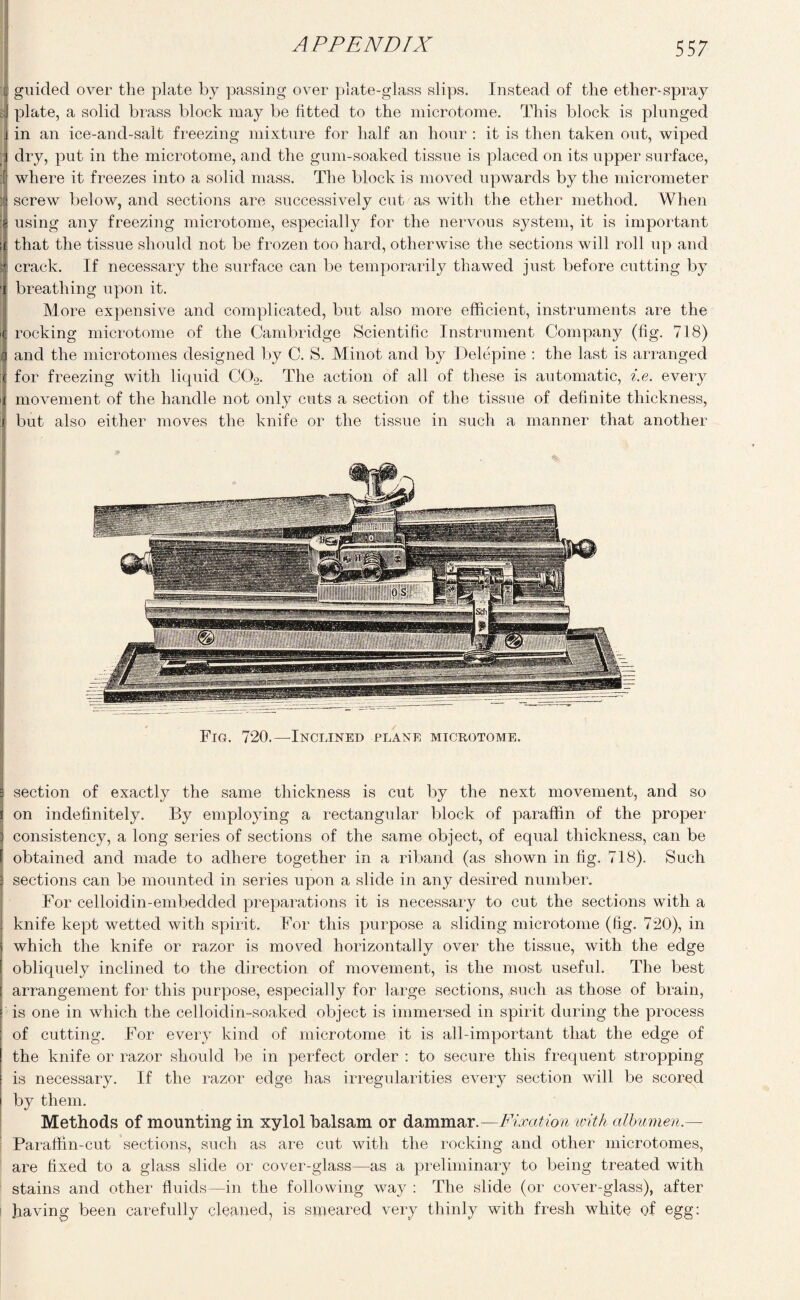 APPENDIX 557

guided over the plate by passing over plate-glass slips. Instead of the ether-spray plate, a solid brass block may be fitted to the microtome. This block is plunged in an ice-and-salt freezing mixture for half an hour : it is then taken out, wiped dry, put in the microtome, and the gum-soaked tissue is placed on its upper surface, where it freezes into a solid mass. The block is moved upwards by the micrometer screw below, and sections are successively cut as with the ether method. When using any freezing microtome, especially for the nervous system, it is important that the tissue should not be frozen too hard, otherwise the sections will roll up and crack. If necessary the surface can be temporarily thawed just before cutting by breathing upon it.

More expensive and complicated, but also more efficient, instruments are the rocking microtome of the Cambridge Scientific Instrument Company (fig. 718) and the microtomes designed by C. S. Minot and by Delépine : the last is arranged for freezing with liquid $CO_2$. The action of all of these is automatic, i.e. every movement of the handle not only cuts a section of the tissue of definite thickness, but also either moves the knife or the tissue in such a manner that another

Fig. 720.—Inclined plane microtome.

section of exactly the same thickness is cut by the next movement, and so on indefinitely. By employing a rectangular block of paraffin of the proper consistency, a long series of sections of the same object, of equal thickness, can be obtained and made to adhere together in a riband (as shown in fig. 718). Such sections can be mounted in series upon a slide in any desired number.

For celloidin-embedded preparations it is necessary to cut the sections with a knife kept wetted with spirit. For this purpose a sliding microtome (fig. 720), in which the knife or razor is moved horizontally over the tissue, with the edge obliquely inclined to the direction of movement, is the most useful. The best arrangement for this purpose, especially for large sections, such as those of brain, is one in which the celloidin-soaked object is immersed in spirit during the process of cutting. For every kind of microtome it is all-important that the edge of the knife or razor should be in perfect order : to secure this frequent stropping is necessary. If the razor edge has irregularities every section will be scored by them.

Methods of mounting in xylol balsam or dammar.—Fixation with albumen.—Paraffin-cut sections, such as are cut with the rocking and other microtomes, are fixed to a glass slide or cover-glass—as a preliminary to being treated with stains and other fluids—in the following way : The slide (or cover-glass), after having been carefully cleaned, is smeared very thinly with fresh white of egg: